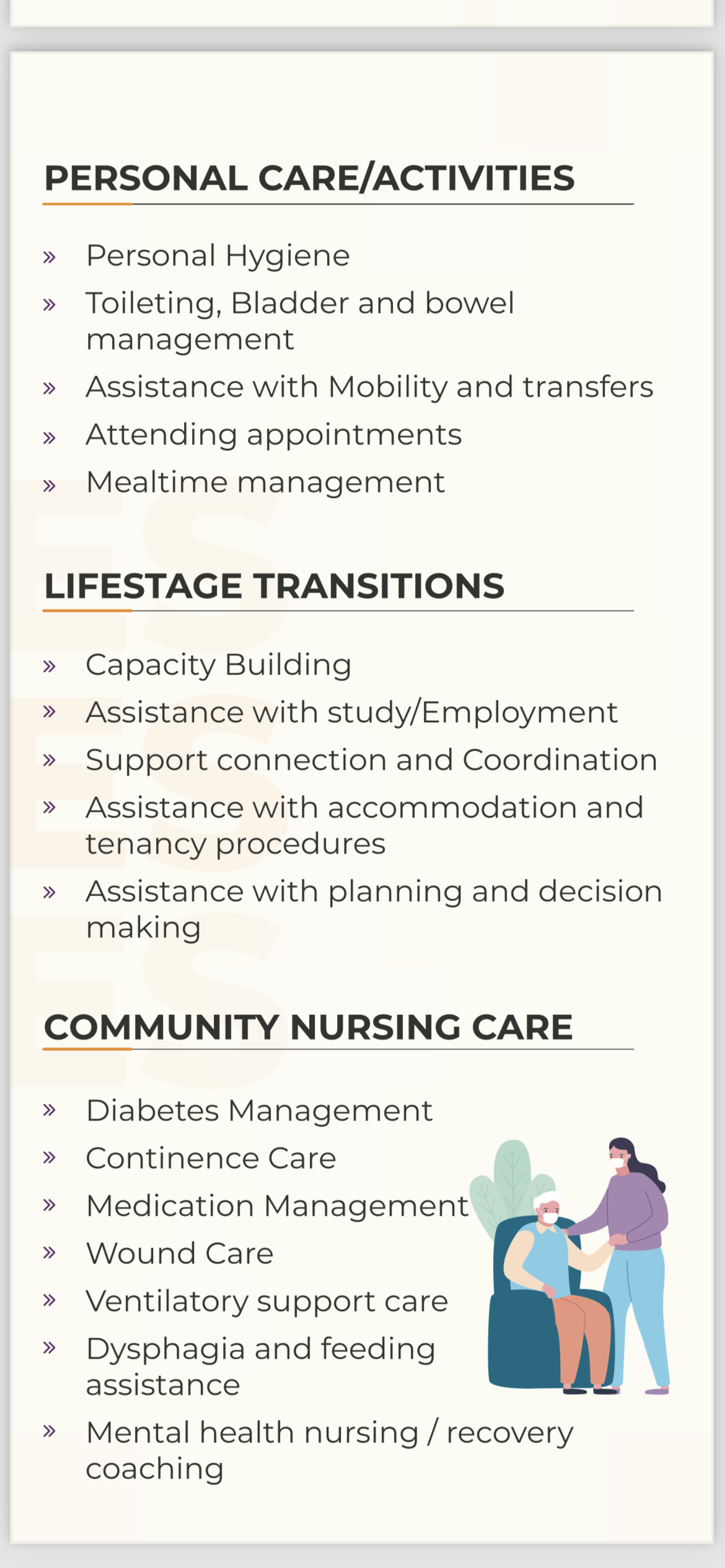 PERSONAL CARE/ACTIVITIES

» Personal Hygiene
» Toileting, Bladder and bowel management
» Assistance with Mobility and transfers
» Attending appointments
» Mealtime management

LIFESTAGE TRANSITIONS

» Capacity Building
» Assistance with study/Employment
» Support connection and Coordination
» Assistance with accommodation and tenancy procedures
» Assistance with planning and decision making

COMMUNITY NURSING CARE

» Diabetes Management
» Continence Care
» Medication Management
» Wound Care
» Ventilatory support care
» Dysphagia and feeding assistance
» Mental health nursing / recovery coaching